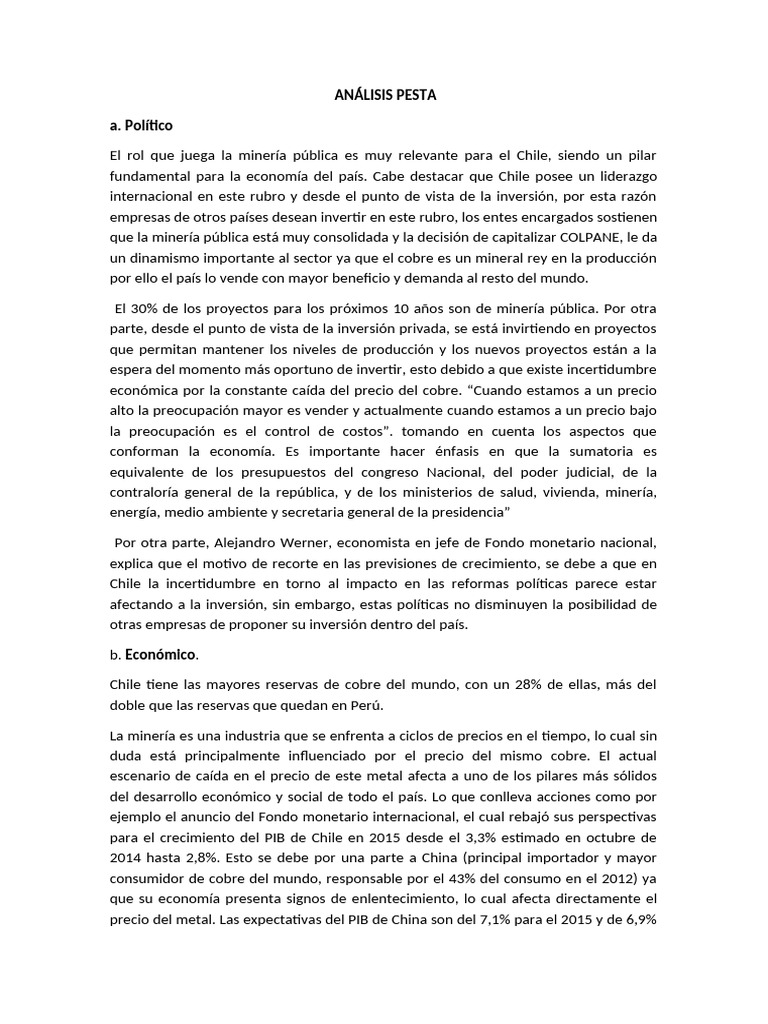 ANÁLISIS PESTA

a. Político

El rol que juega la minería pública es muy relevante para el Chile, siendo un pilar fundamental para la economía del país. Cabe destacar que Chile posee un liderazgo internacional en este rubro y desde el punto de vista de la inversión, por esta razón empresas de otros países desean invertir en este rubro, los entes encargados sostienen que la minería pública está muy consolidada y la decisión de capitalizar COLPANE, le da un dinamismo importante al sector ya que el cobre es un mineral rey en la producción por ello el país lo vende con mayor beneficio y demanda al resto del mundo.

El 30% de los proyectos para los próximos 10 años son de minería pública. Por otra parte, desde el punto de vista de la inversión privada, se está invirtiendo en proyectos que permitan mantener los niveles de producción y los nuevos proyectos están a la espera del momento más oportuno de invertir, esto debido a que existe incertidumbre económica por la constante caída del precio del cobre. “Cuando estamos a un precio alto la preocupación mayor es vender y actualmente cuando estamos a un precio bajo la preocupación es el control de costos”. tomando en cuenta los aspectos que conforman la economía. Es importante hacer énfasis en que la sumatoria es equivalente de los presupuestos del congreso Nacional, del poder judicial, de la contraloría general de la república, y de los ministerios de salud, vivienda, minería, energía, medio ambiente y secretaria general de la presidencia”

Por otra parte, Alejandro Werner, economista en jefe de Fondo monetario nacional, explica que el motivo de recorte en las previsiones de crecimiento, se debe a que en Chile la incertidumbre en torno al impacto en las reformas políticas parece estar afectando a la inversión, sin embargo, estas políticas no disminuyen la posibilidad de otras empresas de proponer su inversión dentro del país.

b. Económico.

Chile tiene las mayores reservas de cobre del mundo, con un 28% de ellas, más del doble que las reservas que quedan en Perú.

La minería es una industria que se enfrenta a ciclos de precios en el tiempo, lo cual sin duda está principalmente influenciado por el precio del mismo cobre. El actual escenario de caída en el precio de este metal afecta a uno de los pilares más sólidos del desarrollo económico y social de todo el país. Lo que conlleva acciones como por ejemplo el anuncio del Fondo monetario internacional, el cual rebajó sus perspectivas para el crecimiento del PIB de Chile en 2015 desde el 3,3% estimado en octubre de 2014 hasta 2,8%. Esto se debe por una parte a China (principal importador y mayor consumidor de cobre del mundo, responsable por el 43% del consumo en el 2012) ya que su economía presenta signos de enlentecimiento, lo cual afecta directamente el precio del metal. Las expectativas del PIB de China son del 7,1% para el 2015 y de 6,9%